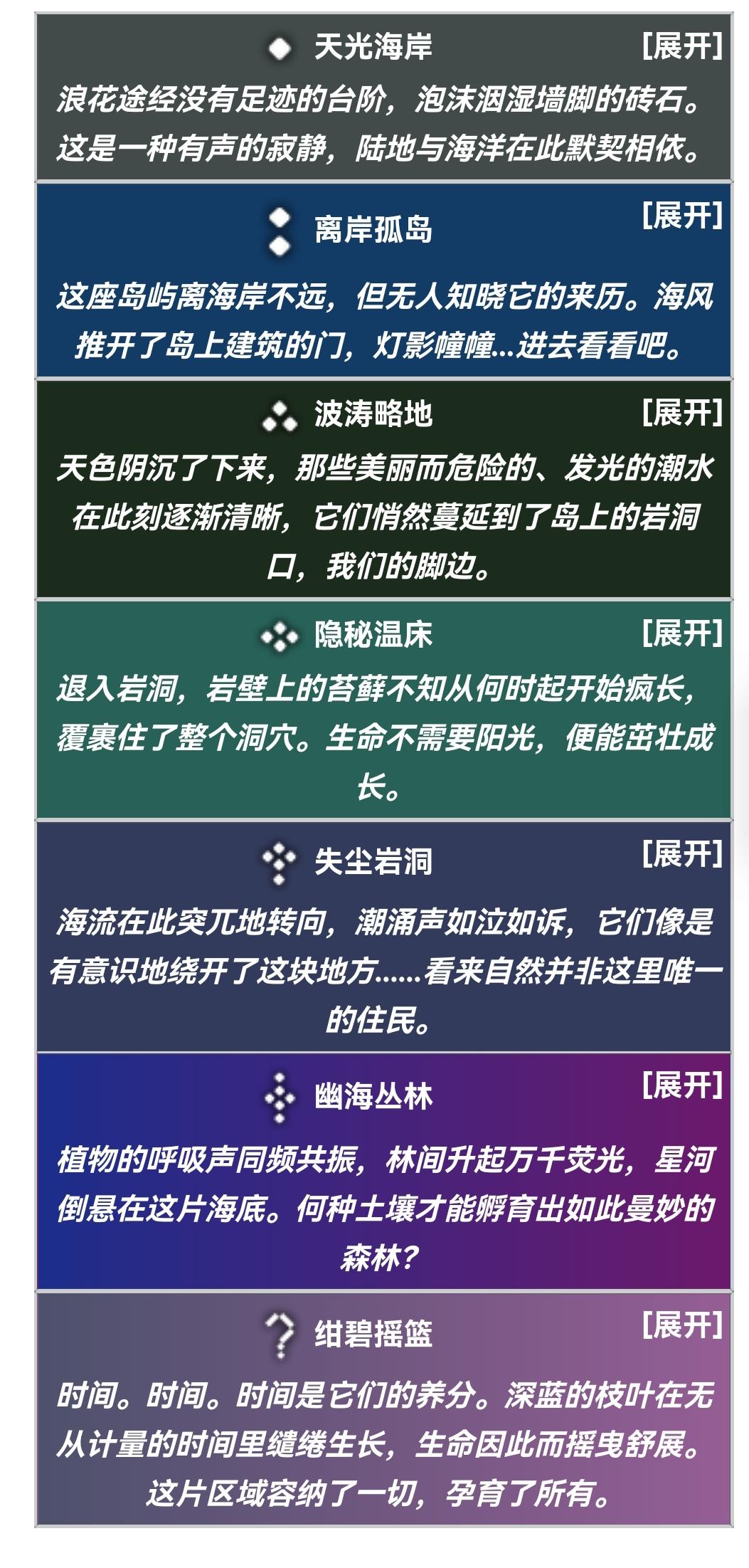 天光海岸 [展开]

浪花途经没有足迹的台阶，泡沫洇湿墙脚的砖石。这是一种有声的寂静，陆地与海洋在此默契相依。

离岸孤岛 [展开]

这座岛屿离海岸不远，但无人知晓它的来历。海风推开了岛上建筑的门，灯影幢幢...进去看看吧。

波涛略地 [展开]

天色阴沉了下来，那些美丽而危险的、发光的潮水在此刻逐渐清晰，它们悄然蔓延到了岛上的岩洞口，我们的脚边。

隐秘温床 [展开]

退入岩洞，岩壁上的苔藓不知从何时起开始疯长，覆裹住了整个洞穴。生命不需要阳光，便能茁壮成长。

失尘岩洞 [展开]

海流在此突兀地转向，潮涌声如泣如诉，它们像是有意识地绕开了这块地方......看来自然并非这里唯一的住民。

幽海丛林 [展开]

植物的呼吸声同频共振，林间升起万千荧光，星河倒悬在这片海底。何种土壤才能孵育出如此曼妙的森林？

绀碧摇篮 [展开]

时间。时间。时间是它们的养分。深蓝的枝叶在无从计量的时间里缱绻生长，生命因此而摇曳舒展。这片区域容纳了一切，孕育了所有。